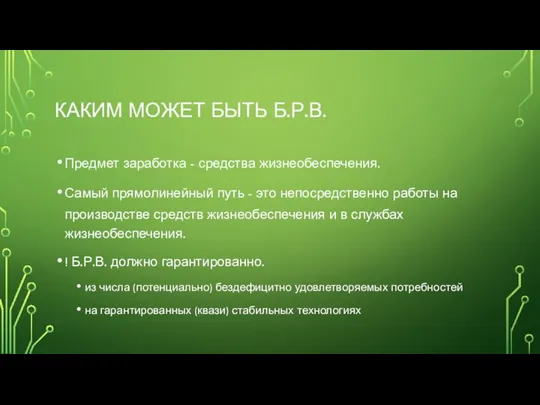 КАКИМ МОЖЕТ БЫТЬ Б.Р.В.

• Предмет заработка - средства жизнеобеспечения.

• Самый прямолинейный путь - это непосредственно работы на производстве средств жизнеобеспечения и в службах жизнеобеспечения.

• ! Б.Р.В. должно гарантированно.

• из числа (потенциально) бездефицитно удовлетворяемых потребностей

• на гарантированных (квази) стабильных технологиях